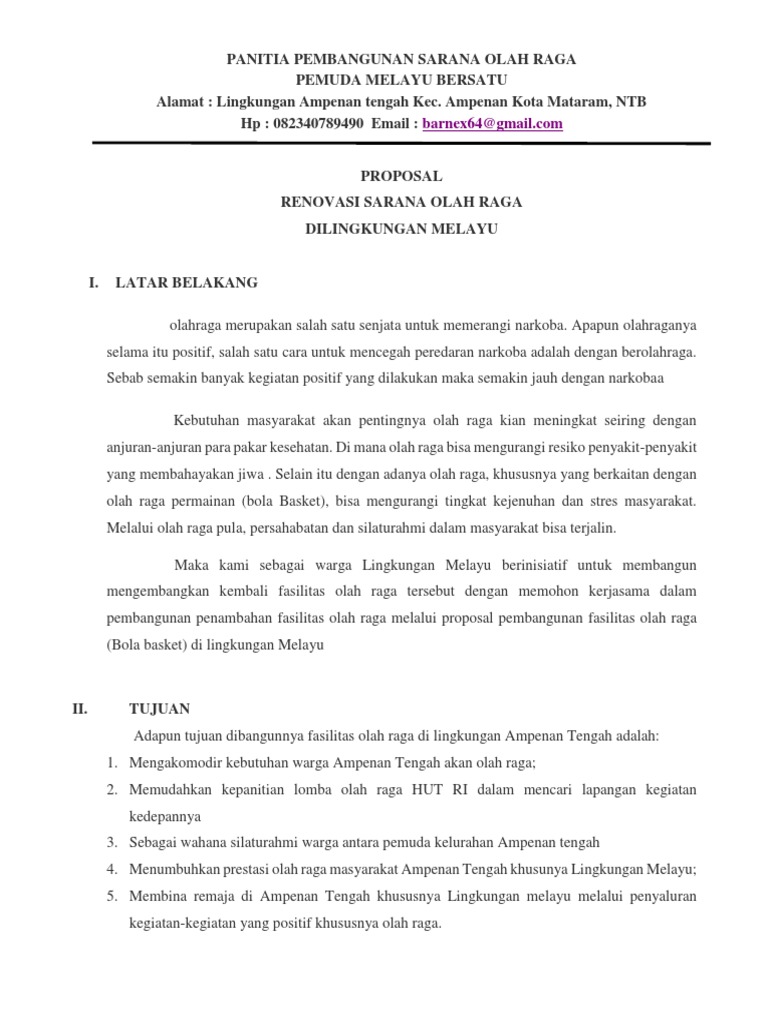 PANITIA PEMBANGUNAN SARANA OLAH RAGA
PEMUDA MELAYU BERSATU
Alamat : Lingkungan Ampenan tengah Kec. Ampenan Kota Mataram, NTB
Hp : 082340789490 Email : barnex64@gmail.com

PROPOSAL
RENOVASI SARANA OLAH RAGA
DILINGKUNGAN MELAYU

I. LATAR BELAKANG

olahraga merupakan salah satu senjata untuk memerangi narkoba. Apapun olahraganya selama itu positif, salah satu cara untuk mencegah peredaran narkoba adalah dengan berolahraga. Sebab semakin banyak kegiatan positif yang dilakukan maka semakin jauh dengan narkobaa

Kebutuhan masyarakat akan pentingnya olah raga kian meningkat seiring dengan anjuran-anjuran para pakar kesehatan. Di mana olah raga bisa mengurangi resiko penyakit-penyakit yang membahayakan jiwa . Selain itu dengan adanya olah raga, khususnya yang berkaitan dengan olah raga permainan (bola Basket), bisa mengurangi tingkat kejenuhan dan stres masyarakat. Melalui olah raga pula, persahabatan dan silaturahmi dalam masyarakat bisa terjalin.

Maka kami sebagai warga Lingkungan Melayu berinisiatif untuk membangun mengembangkan kembali fasilitas olah raga tersebut dengan memohon kerjasama dalam pembangunan penambahan fasilitas olah raga melalui proposal pembangunan fasilitas olah raga (Bola basket) di lingkungan Melayu

II. TUJUAN

Adapun tujuan dibangunnya fasilitas olah raga di lingkungan Ampenan Tengah adalah:
1. Mengakomodir kebutuhan warga Ampenan Tengah akan olah raga;
2. Memudahkan kepanitian lomba olah raga HUT RI dalam mencari lapangan kegiatan kedepannya
3. Sebagai wahana silaturahmi warga antara pemuda kelurahan Ampenan tengah
4. Menumbuhkan prestasi olah raga masyarakat Ampenan Tengah khusunya Lingkungan Melayu;
5. Membina remaja di Ampenan Tengah khususnya Lingkungan melayu melalui penyaluran kegiatan-kegiatan yang positif khususnya olah raga.